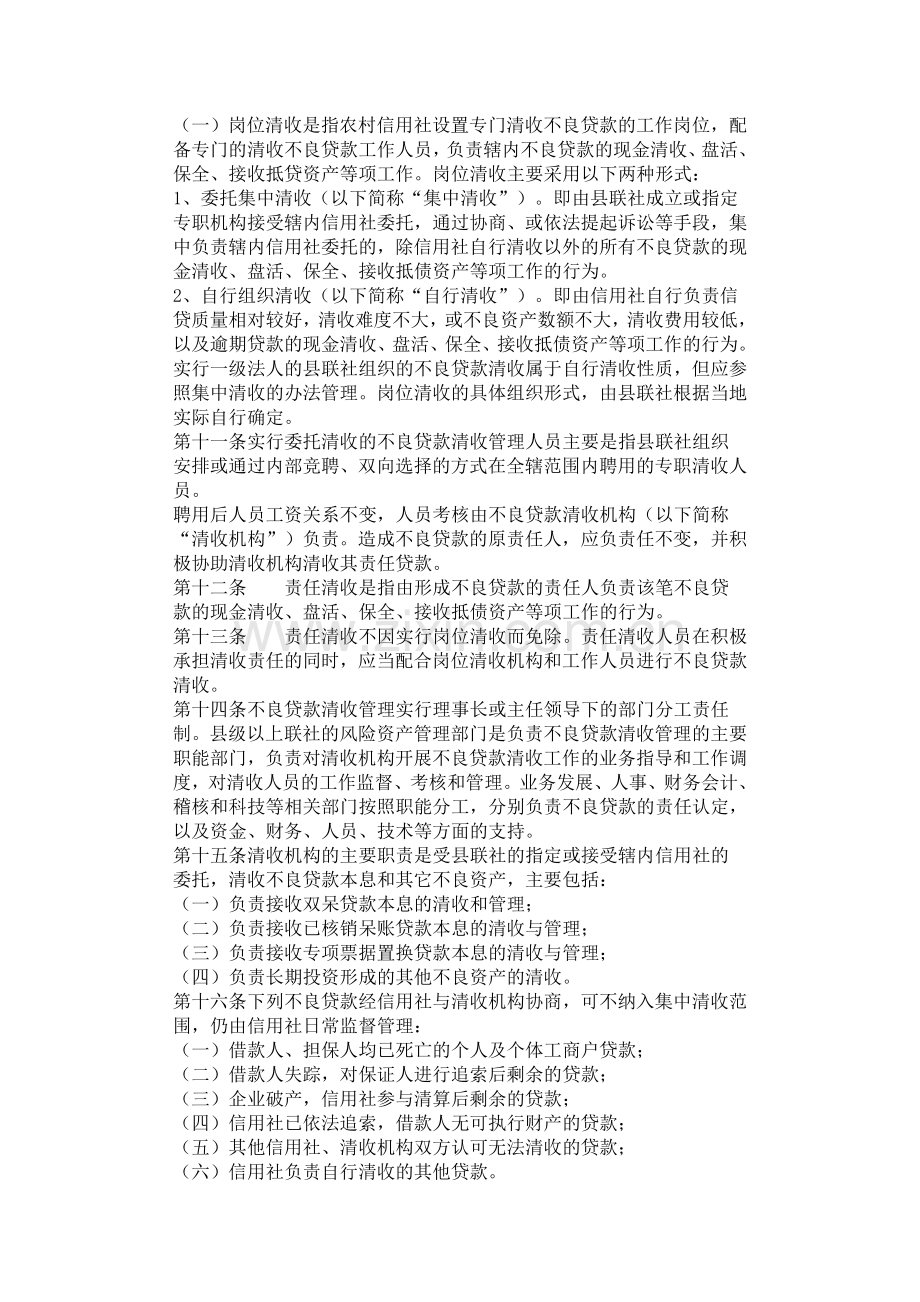 （一）岗位清收是指农村信用社设置专门清收不良贷款的工作岗位，配备专门的清收不良贷款工作人员，负责辖内不良贷款的现金清收、盘活、保全、接收抵贷资产等项工作。岗位清收主要采用以下两种形式：

1、委托集中清收（以下简称“集中清收”）。即由县联社成立或指定专职机构接受辖内信用社委托，通过协商、或依法提起诉讼等手段，集中负责辖内信用社委托的，除信用社自行清收以外的所有不良贷款的现金清收、盘活、保全、接收抵债资产等项工作的行为。

2、自行组织清收（以下简称“自行清收”）。即由信用社自行负责信贷质量相对较好，清收难度不大，或不良资产数额不大，清收费用较低，以及逾期贷款的现金清收、盘活、保全、接收抵债资产等项工作的行为。实行一级法人的县联社组织的不良贷款清收属于自行清收性质，但应参照集中清收的办法管理。岗位清收的具体组织形式，由县联社根据当地实际自行确定。

第十一条实行委托清收的不良贷款清收管理人员主要是指县联社组织安排或通过内部竞聘、双向选择的方式在全辖范围内聘用的专职清收人员。

聘用后人员工资关系不变，人员考核由不良贷款清收机构（以下简称“清收机构”）负责。造成不良贷款的原责任人，应负责任不变，并积极协助清收机构清收其责任贷款。

第十二条 责任清收是指由形成不良贷款的责任人负责该笔不良贷款的现金清收、盘活、保全、接收抵债资产等项工作的行为。

第十三条 责任清收不因实行岗位清收而免除。责任清收人员在积极承担清收责任的同时，应当配合岗位清收机构和工作人员进行不良贷款清收。

第十四条不良贷款清收管理实行理事长或主任领导下的部门分工责任制。县级以上联社的风险资产管理部门是负责不良贷款清收管理的主要职能部门，负责对清收机构开展不良贷款清收工作的业务指导和工作调度，对清收人员的工作监督、考核和管理。业务发展、人事、财务会计、稽核和科技等相关部门按照职能分工，分别负责不良贷款的责任认定，以及资金、财务、人员、技术等方面的支持。

第十五条清收机构的主要职责是受县联社的指定或接受辖内信用社的委托，清收不良贷款本息和其它不良资产，主要包括：
（一）负责接收双呆贷款本息的清收和管理；
（二）负责接收已核销呆账贷款本息的清收与管理；
（三）负责接收专项票据置换贷款本息的清收与管理；
（四）负责长期投资形成的其他不良资产的清收。

第十六条下列不良贷款经信用社与清收机构协商，可不纳入集中清收范围，仍由信用社日常监督管理：
（一）借款人、担保人均已死亡的个人及个体工商户贷款；
（二）借款人失踪，对保证人进行追索后剩余的贷款；
（三）企业破产，信用社参与清算后剩余的贷款；
（四）信用社已依法追索，借款人无可执行财产的贷款；
（五）其他信用社、清收机构双方认可无法清收的贷款；
（六）信用社负责自行清收的其他贷款。